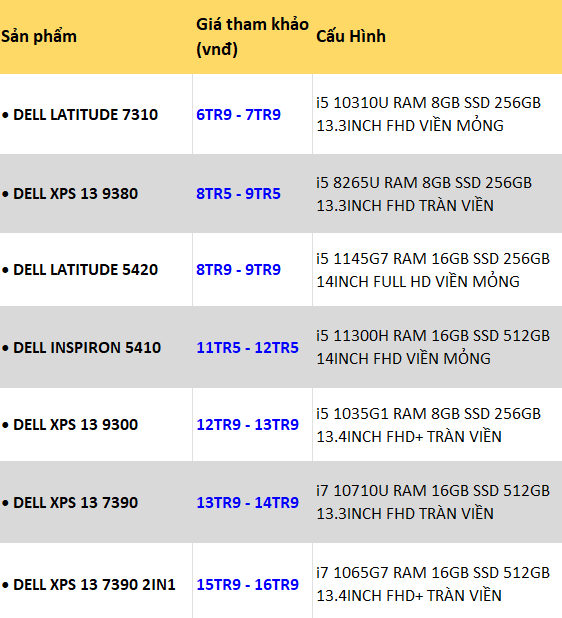 | Sản phẩm | Giá tham khảo (vnđ) | Cấu Hình |
|---|---|---|
| • DELL LATITUDE 7310 | 6TR9 - 7TR9 | i5 10310U RAM 8GB SSD 256GB 13.3INCH FHD VIỀN MỎNG |
| • DELL XPS 13 9380 | 8TR5 - 9TR5 | i5 8265U RAM 8GB SSD 256GB 13.3INCH FHD TRÀN VIỀN |
| • DELL LATITUDE 5420 | 8TR9 - 9TR9 | i5 1145G7 RAM 16GB SSD 256GB 14INCH FULL HD VIỀN MỎNG |
| • DELL INSPIRON 5410 | 11TR5 - 12TR5 | i5 11300H RAM 16GB SSD 512GB 14INCH FHD VIỀN MỎNG |
| • DELL XPS 13 9300 | 12TR9 - 13TR9 | i5 1035G1 RAM 8GB SSD 256GB 13.4INCH FHD+ TRÀN VIỀN |
| • DELL XPS 13 7390 | 13TR9 - 14TR9 | i7 10710U RAM 16GB SSD 512GB 13.3INCH FHD TRÀN VIỀN |
| • DELL XPS 13 7390 2IN1 | 15TR9 - 16TR9 | i7 1065G7 RAM 16GB SSD 512GB 13.4INCH FHD+ TRÀN VIỀN |